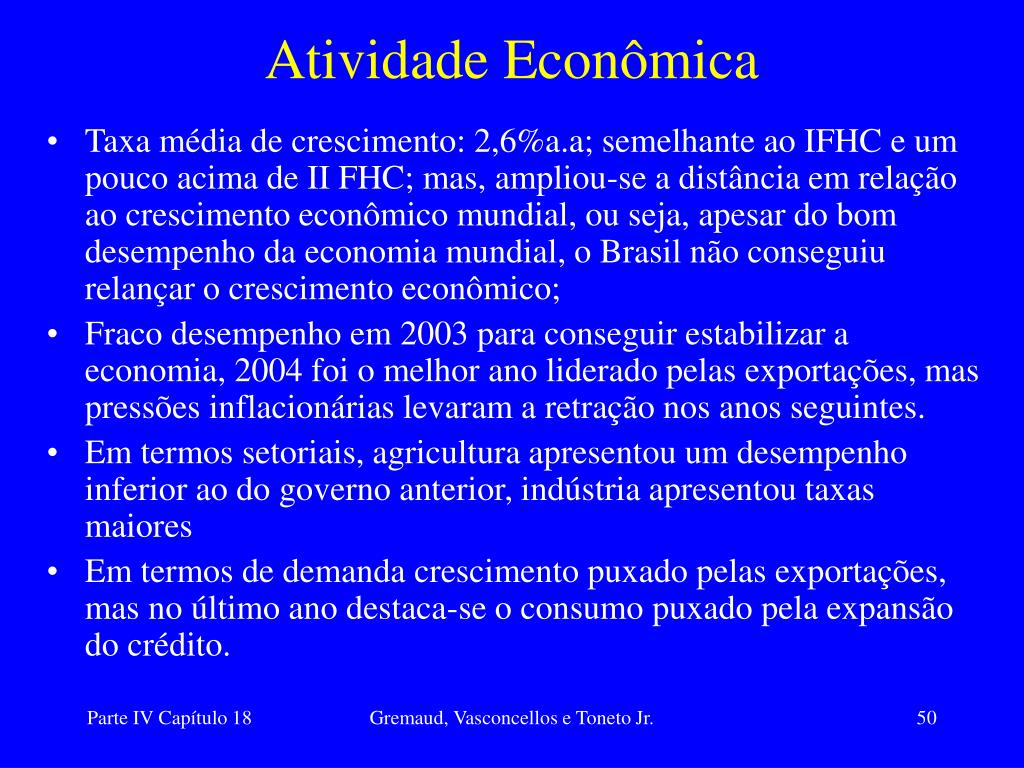 Atividade Econômica

• Taxa média de crescimento: 2,6%a.a; semelhante ao IFHC e um pouco acima de II FHC; mas, ampliou-se a distância em relação ao crescimento econômico mundial, ou seja, apesar do bom desempenho da economia mundial, o Brasil não conseguiu relançar o crescimento econômico;
• Fraco desempenho em 2003 para conseguir estabilizar a economia, 2004 foi o melhor ano liderado pelas exportações, mas pressões inflacionárias levaram a retração nos anos seguintes.
• Em termos setoriais, agricultura apresentou um desempenho inferior ao do governo anterior, indústria apresentou taxas maiores
• Em termos de demanda crescimento puxado pelas exportações, mas no último ano destaca-se o consumo puxado pela expansão do crédito.

Parte IV Capítulo 18 Gremaud, Vasconcellos e Toneto Jr. 50